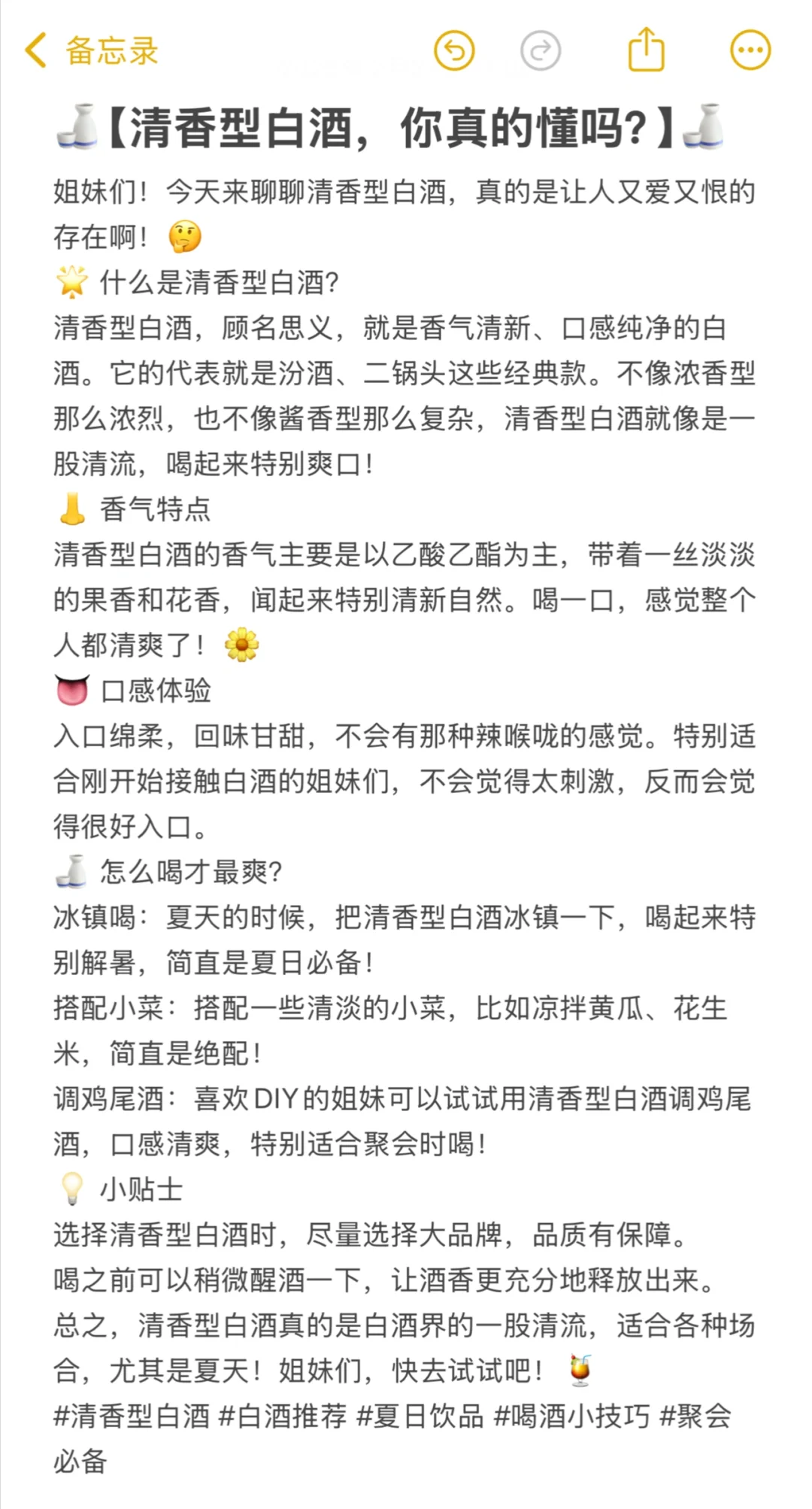 备忘录

🍶【清香型白酒，你真的懂吗？】🍶

姐妹们！今天来聊聊清香型白酒，真的是让人又爱又恨的存在啊！🤔

🌟 什么是清香型白酒？
清香型白酒，顾名思义，就是香气清新、口感纯净的白酒。它的代表就是汾酒、二锅头这些经典款。不像浓香型那么浓烈，也不像酱香型那么复杂，清香型白酒就像是一股清流，喝起来特别爽口！

👃 香气特点
清香型白酒的香气主要是以乙酸乙酯为主，带着一丝淡淡的果香和花香，闻起来特别清新自然。喝一口，感觉整个人都清爽了！🌼

👅 口感体验
入口绵柔，回味甘甜，不会有那种辣喉咙的感觉。特别适合刚开始接触白酒的姐妹们，不会觉得太刺激，反而会觉得很好入口。

🍶 怎么喝才最爽？
冰镇喝：夏天的时候，把清香型白酒冰镇一下，喝起来特别解暑，简直是夏日必备！
搭配小菜：搭配一些清淡的小菜，比如凉拌黄瓜、花生米，简直是绝配！
调鸡尾酒：喜欢DIY的姐妹可以试试用清香型白酒调鸡尾酒，口感清爽，特别适合聚会时喝！

💡 小贴士
选择清香型白酒时，尽量选择大品牌，品质有保障。
喝之前可以稍微醒酒一下，让酒香更充分地释放出来。
总之，清香型白酒真的是白酒界的一股清流，适合各种场合，尤其是夏天！姐妹们，快去试试吧！🍹
#清香型白酒 #白酒推荐 #夏日饮品 #喝酒小技巧 #聚会必备